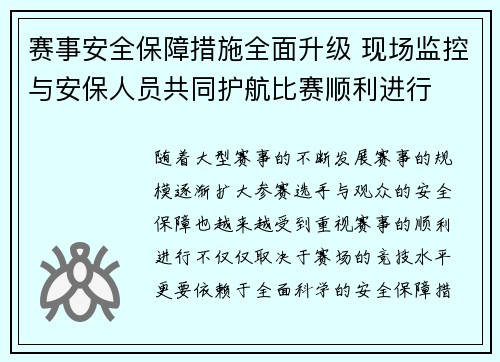 赛事安全保障措施全面升级 现场监控与安保人员共同护航比赛顺利进行

随着大型赛事的不断发展赛事的规模逐渐扩大参赛选手与观众的安全保障也越来越受到重视赛事的顺利进行不仅仅取决于赛场的竞技水平更要依赖于全面科学的安全保障措